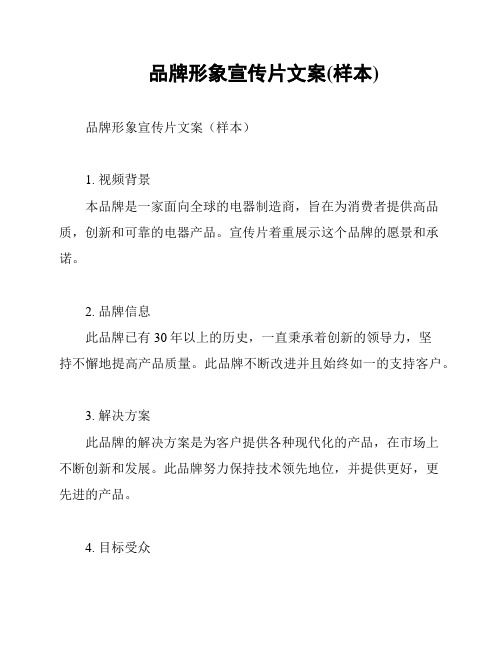 品牌形象宣传片文案(样本)

品牌形象宣传片文案（样本）

1. 视频背景

本品牌是一家面向全球的电器制造商，旨在为消费者提供高品质，创新和可靠的电器产品。宣传片着重展示这个品牌的愿景和承诺。

2. 品牌信息

此品牌已有 30 年以上的历史，一直秉承着创新的领导力，坚持不懈地提高产品质量。此品牌不断改进并且始终如一的支持客户。

3. 解决方案

此品牌的解决方案是为客户提供各种现代化的产品，在市场上不断创新和发展。此品牌努力保持技术领先地位，并提供更好，更先进的产品。

4. 目标受众